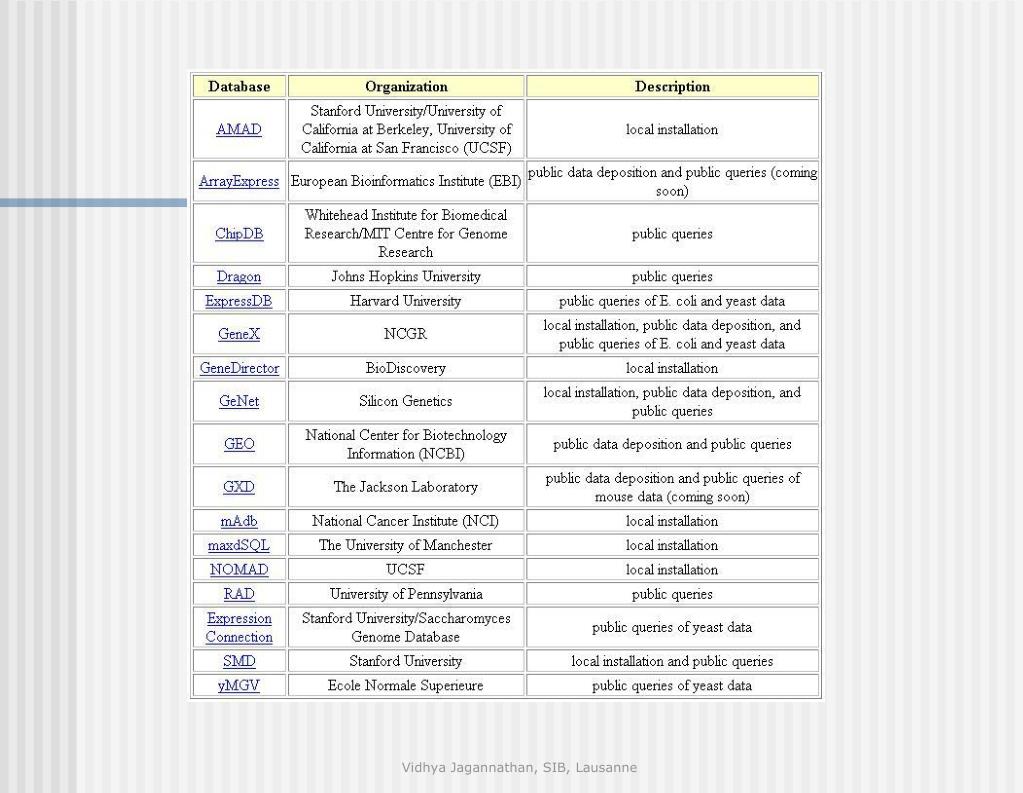 | Database | Organization | Description |
|---|---|---|
| AMAD | Stanford University/University of California at Berkeley, University of California at San Francisco (UCSF) | local installation |
| ArrayExpress | European Bioinformatics Institute (EBI) | public data deposition and public queries (coming soon) |
| ChipDB | Whitehead Institute for Biomedical Research/MIT Centre for Genome Research | public queries |
| Dragon | Johns Hopkins University | public queries |
| ExpressDB | Harvard University | public queries of E. coli and yeast data |
| GeneX | NCGR | local installation, public data deposition, and public queries of E. coli and yeast data |
| GeneDirector | BioDiscovery | local installation |
| GeNet | Silicon Genetics | local installation, public data deposition, and public queries |
| GEO | National Center for Biotechnology Information (NCBI) | public data deposition and public queries |
| GXD | The Jackson Laboratory | public data deposition and public queries of mouse data (coming soon) |
| mAdb | National Cancer Institute (NCI) | local installation |
| maxdSQL | The University of Manchester | local installation |
| NOMAD | UCSF | local installation |
| RAD | University of Pennsylvania | public queries |
| Expression Connection | Stanford University/Saccharomyces Genome Database | public queries of yeast data |
| SMD | Stanford University | local installation and public queries |
| yMGV | Ecole Normale Superieure | public queries of yeast data |

Vidhya Jagannathan, SIB, Lausanne